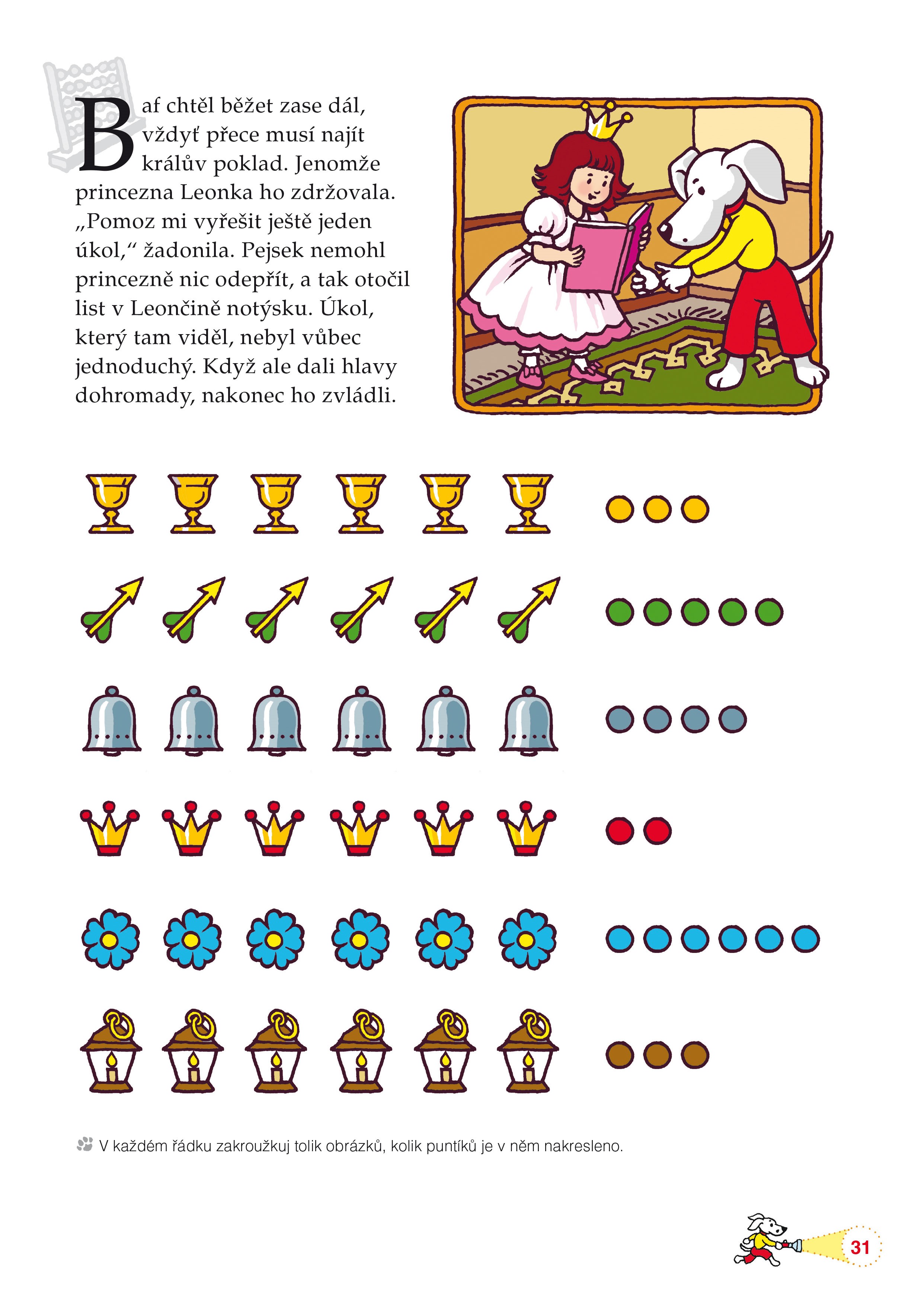 Baf chtěl běžet zase dál, vždyť přece musí najít králův poklad. Jenomže princezna Leonka ho zdržovala. „Pomoz mi vyřešit ještě jeden úkol,“ žadonila. Pejsek nemohl princezně nic odepřít, a tak otočil list v Leončině notýsku. Úkol, který tam viděl, nebyl vůbec jednoduchý. Když ale dali hlavy dohromady, nakonec ho zvládli.

V každém řádku zakroužkuj tolik obrázků, kolik puntíků je v něm nakresleno.

31